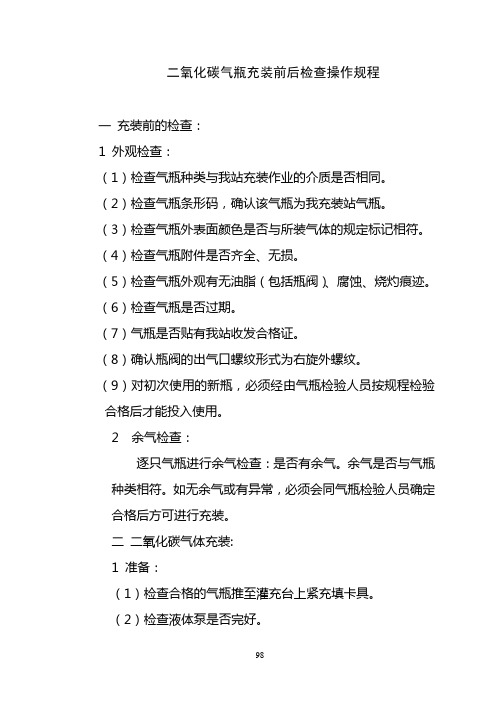 二氧化碳气瓶充装前后检查操作规程

一 充装前的检查：

1 外观检查：

（1）检查气瓶种类与我站充装作业的介质是否相同。

（2）检查气瓶条形码，确认该气瓶为我充装站气瓶。

（3）检查气瓶外表面颜色是否与所装气体的规定标记相符。

（4）检查气瓶附件是否齐全、无损。

（5）检查气瓶外观有无油脂（包括瓶阀）、腐蚀、烧灼痕迹。

（6）检查气瓶是否过期。

（7）气瓶是否贴有我站收发合格证。

（8）确认瓶阀的出气口螺纹形式为右旋外螺纹。

（9）对初次使用的新瓶，必须经由气瓶检验人员按规程检验合格后才能投入使用。

2 余气检查：

逐只气瓶进行余气检查：是否有余气。余气是否与气瓶种类相符。如无余气或有异常，必须会同气瓶检验人员确定合格后方可进行充装。

二 二氧化碳气体充装:

1 准备：

（1）检查合格的气瓶推至灌充台上紧充填卡具。

（2）检查液体泵是否完好。

98